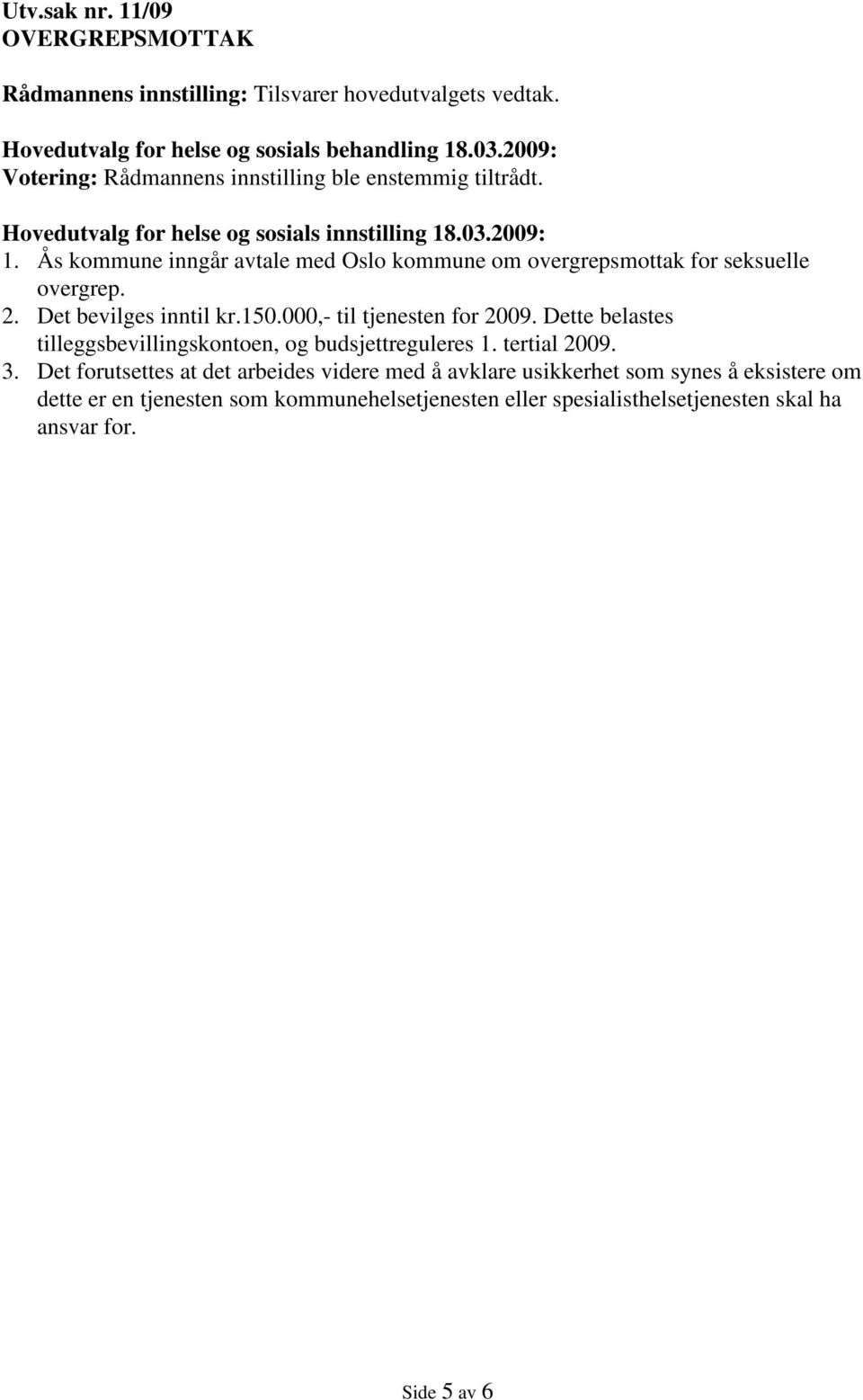 Utv.sak nr. 11/09
OVERGREPSMOTTAK

Rådmannens innstilling: Tilsvarer hovedutvalgets vedtak.

Hovedutvalg for helse og sosials behandling 18.03.2009:
Votering: Rådmannens innstilling ble enstemmig tiltrådt.

Hovedutvalg for helse og sosials innstilling 18.03.2009:
1. Ås kommune inngår avtale med Oslo kommune om overgrepsmottak for seksuelle overgrep.
2. Det bevilges inntil kr.150.000,- til tjenesten for 2009. Dette belastes tilleggsbevillingskontoen, og budsjettreguleres 1. tertial 2009.
3. Det forutsettes at det arbeides videre med å avklare usikkerhet som synes å eksistere om dette er en tjenesten som kommunehelsetjenesten eller spesialisthelsetjenesten skal ha ansvar for.

Side 5 av 6